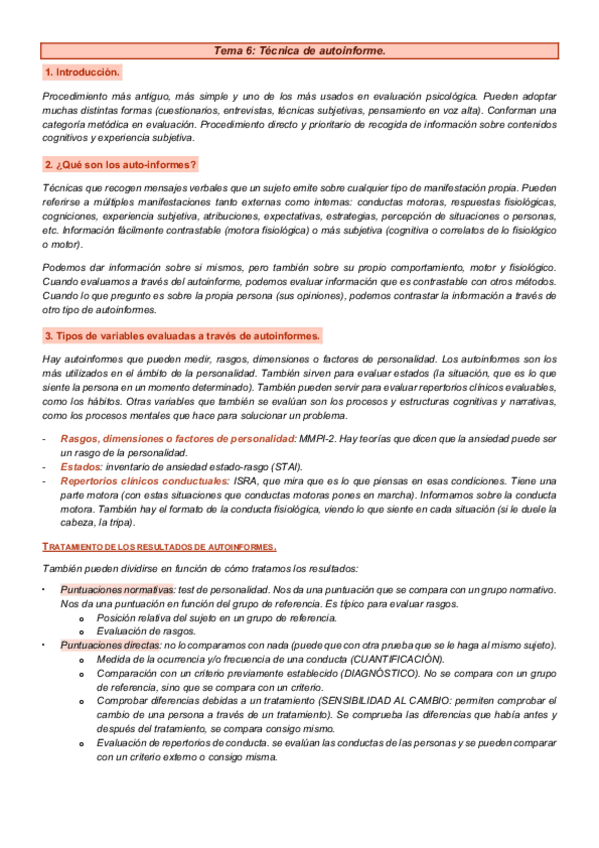 Tema 6: Técnica de autoinforme.

1. Introducción.

Procedimiento más antiguo, más simple y uno de los más usados en evaluación psicológica. Pueden adoptar muchas distintas formas (cuestionarios, entrevistas, técnicas subjetivas, pensamiento en voz alta). Conforman una categoría metódica en evaluación. Procedimiento directo y prioritario de recogida de información sobre contenidos cognitivos y experiencia subjetiva.

2. ¿Qué son los auto-informes?

Técnicas que recogen mensajes verbales que un sujeto emite sobre cualquier tipo de manifestación propia. Pueden referirse a múltiples manifestaciones tanto externas como internas: conductas motoras, respuestas fisiológicas, cogniciones, experiencia subjetiva, atribuciones, expectativas, estrategias, percepción de situaciones o personas, etc. Información fácilmente contrastable (motora fisiológica) o más subjetiva (cognitiva o correlatos de lo fisiológico o motor).

Podemos dar información sobre sí mismos, pero también sobre su propio comportamiento, motor y fisiológico. Cuando evaluamos a través del autoinforme, podemos evaluar información que es contrastable con otros métodos. Cuando lo que pregunto es sobre la propia persona (sus opiniones), podemos contrastar la información a través de otro tipo de autoinformes.

3. Tipos de variables evaluadas a través de autoinformes.

Hay autoinformes que pueden medir, rasgos, dimensiones o factores de personalidad. Los autoinformes son los más utilizados en el ámbito de la personalidad. También sirven para evaluar estados (la situación, que es lo que siente la persona en un momento determinado). También pueden servir para evaluar repertorios clínicos evaluables, como los hábitos. Otras variables que también se evalúan son los procesos y estructuras cognitivas y narrativas, como los procesos mentales que hace para solucionar un problema.

- Rasgos, dimensiones o factores de personalidad: MMPI-2. Hay teorías que dicen que la ansiedad puede ser un rasgo de la personalidad.
- Estados: inventario de ansiedad estado-rasgo (STAI).
- Repertorios clínicos conductuales: ISRA, que mira que es lo que piensas en esas condiciones. Tiene una parte motora (con estas situaciones que conductas motoras pones en marcha). Informamos sobre la conducta motora. También hay el formato de la conducta fisiológica, viendo lo que siente en cada situación (si le duele la cabeza, la tripa).

TRATAMIENTO DE LOS RESULTADOS DE AUTOINFORMES.

También pueden dividirse en función de cómo tratamos los resultados:

• Puntuaciones normativas: test de personalidad. Nos da una puntuación que se compara con un grupo normativo. Nos da una puntuación en función del grupo de referencia. Es típico para evaluar rasgos.
  o Posición relativa del sujeto en un grupo de referencia.
  o Evaluación de rasgos.
• Puntuaciones directas: no lo comparamos con nada (puede que con otra prueba que se le haga al mismo sujeto).
  o Medida de la ocurrencia y/o frecuencia de una conducta (CUANTIFICACIÓN).
  o Comparación con un criterio previamente establecido (DIAGNÓSTICO). No se compara con un grupo de referencia, sino que se compara con un criterio.
  o Comprobar diferencias debidas a un tratamiento (SENSIBILIDAD AL CAMBIO: permiten comprobar el cambio de una persona a través de un tratamiento). Se comprueba las diferencias que había antes y después del tratamiento, se compara consigo mismo.
  o Evaluación de repertorios de conducta. se evalúan las conductas de las personas y se pueden comparar con un criterio externo o consigo misma.